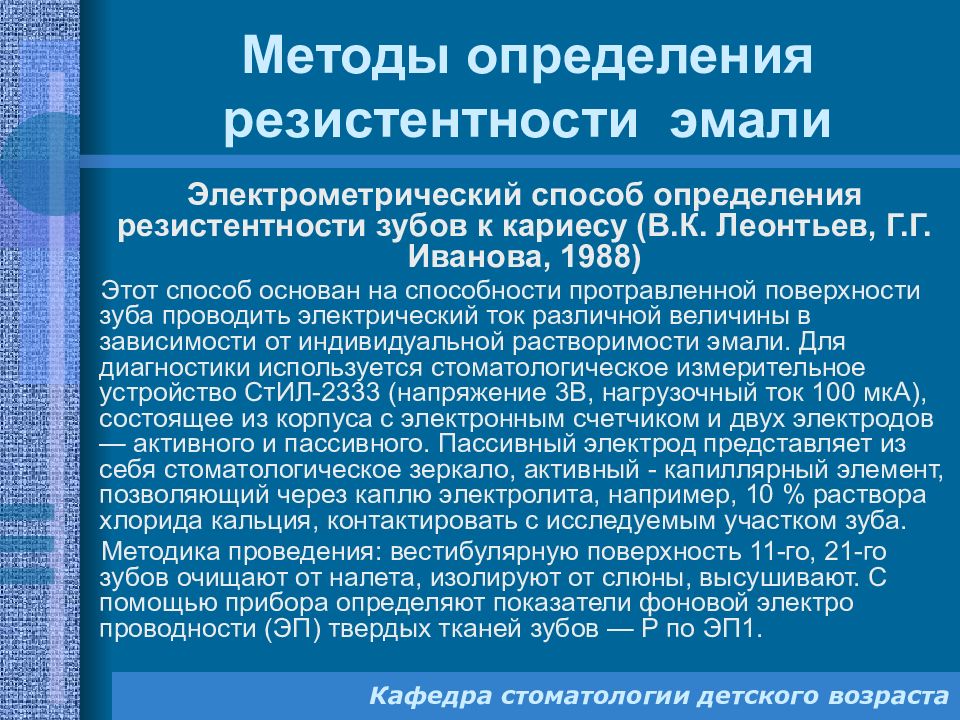 Методы определения резистентности эмали

Электрометрический способ определения резистентности зубов к кариесу (В.К. Леонтьев, Г.Г. Иванова, 1988)

Этот способ основан на способности протравленной поверхности зуба проводить электрический ток различной величины в зависимости от индивидуальной растворимости эмали. Для диагностики используется стоматологическое измерительное устройство СтИЛ-2333 (напряжение 3В, нагрузочный ток 100 мкА), состоящее из корпуса с электронным счетчиком и двух электродов — активного и пассивного. Пассивный электрод представляет из себя стоматологическое зеркало, активный - капиллярный элемент, позволяющий через каплю электролита, например, 10 % раствора хлорида кальция, контактировать с исследуемым участком зуба.

Методика проведения: вестибулярную поверхность 11-го, 21-го зубов очищают от налета, изолируют от слюны, высушивают. С помощью прибора определяют показатели фоновой электро проводности (ЭП) твердых тканей зубов — Р по ЭП1.

Кафедра стоматологии детского возраста